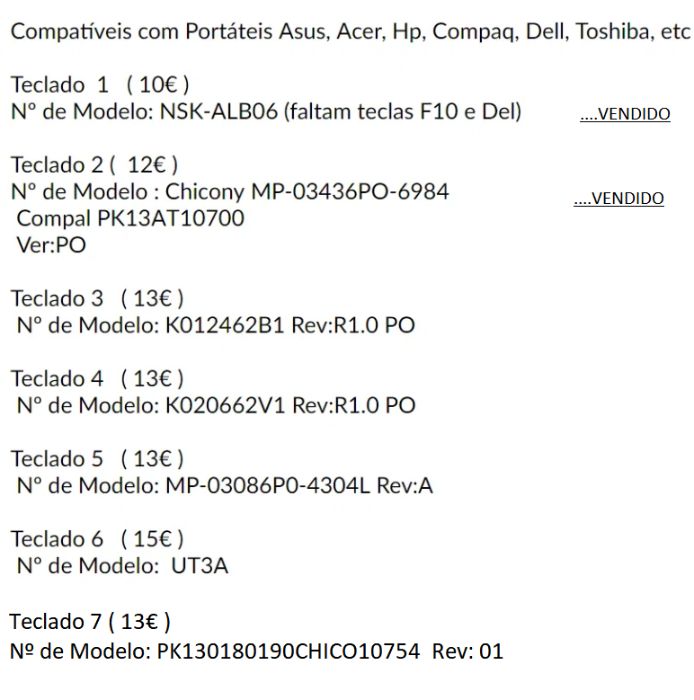 Compatíveis com Portáteis Asus, Acer, Hp, Compaq, Dell, Toshiba, etc

Teclado 1 ( 10€ )
Nº de Modelo: NSK-ALB06 (faltam teclas F10 e Del) ....VENDIDO

Teclado 2 ( 12€ )
Nº de Modelo : Chicony MP-03436PO-6984 ....VENDIDO
Compal PK13AT10700
Ver:PO

Teclado 3 ( 13€ )
Nº de Modelo: K012462B1 Rev:R1.0 PO

Teclado 4 ( 13€ )
Nº de Modelo: K020662V1 Rev:R1.0 PO

Teclado 5 ( 13€ )
Nº de Modelo: MP-03086P0-4304L Rev:A

Teclado 6 ( 15€ )
Nº de Modelo: UT3A

Teclado 7 ( 13€ )
№ de Modelo: PK130180190CHICO10754 Rev: 01